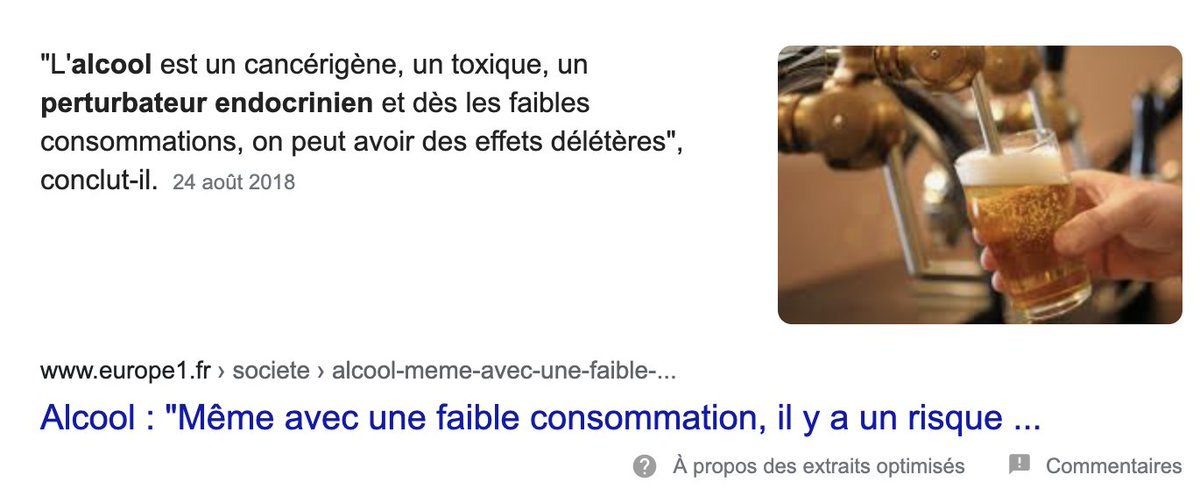 "L'alcool est un cancérigène, un toxique, un perturbateur endocrinien et dès les faibles consommations, on peut avoir des effets délétères", conclut-il. 24 août 2018

www.europe1.fr › societe › alcool-meme-avec-une-faible-...

Alcool : "Même avec une faible consommation, il y a un risque ...

À propos des extraits optimisés

Commentaires